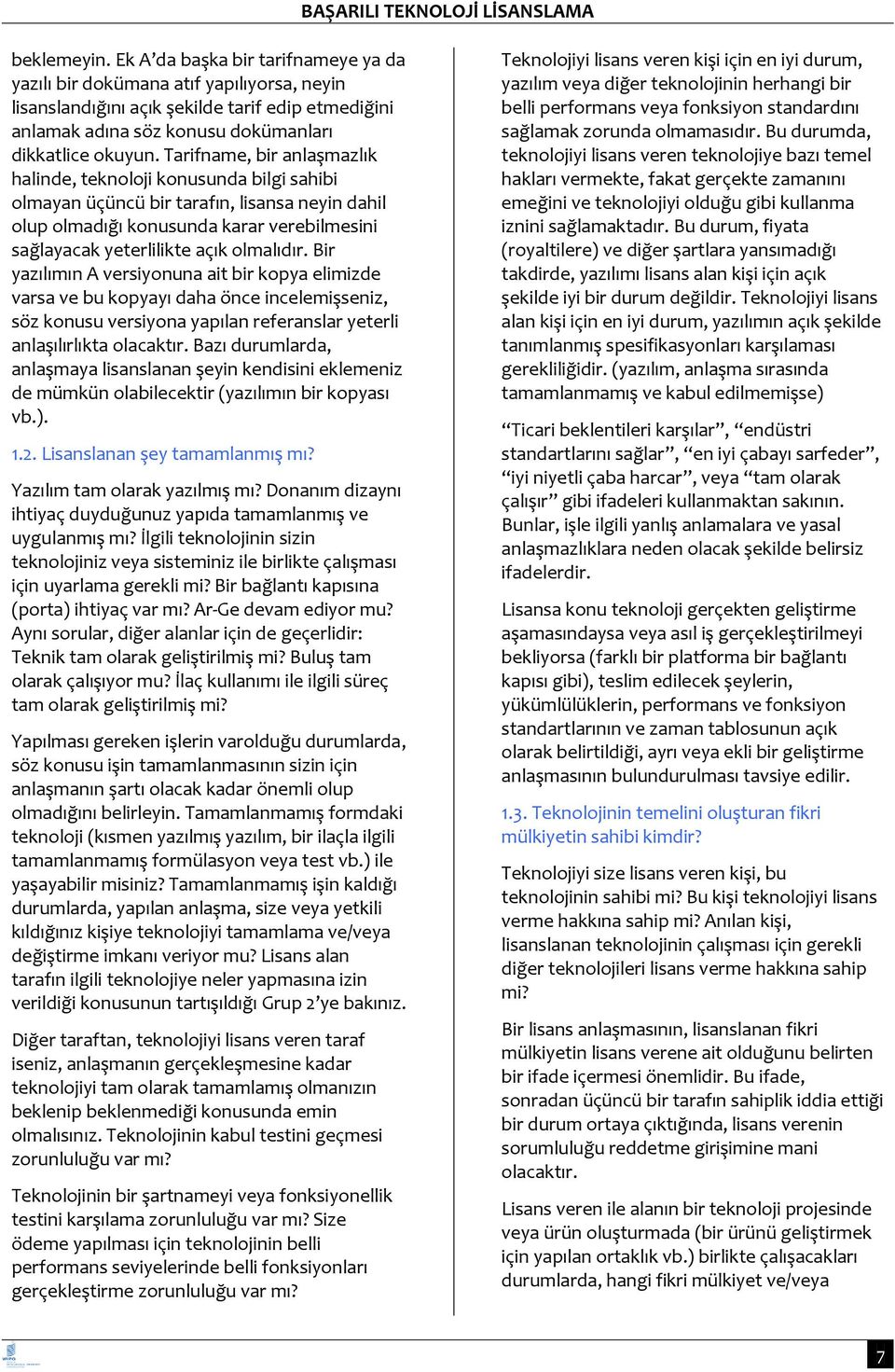 BAŞARILI TEKNOLOJİ LİSANSLAMA

beklemeyin. Ek A'da başka bir tarifnameye ya da yazılı bir dokümana atıf yapılıyorsa, neyin lisanslandığını açık şekilde tarif edip etmediğini anlamak adına söz konusu dokümanları dikkatlice okuyun. Tarifname, bir anlaşmazlık halinde, teknoloji konusunda bilgi sahibi olmayan üçüncü bir tarafın, lisansa neyin dahil olup olmadığı konusunda karar verebilmesini sağlayacak yeterlilikte açık olmalıdır. Bir yazılımın A versiyonuna ait bir kopya elimizde varsa ve bu kopyayı daha önce incelemişseniz, söz konusu versiyona yapılan referanslar yeterli anlaşılırlıkta olacaktır. Bazı durumlarda, anlaşmaya lisanslanan şeyin kendisini eklemeniz de mümkün olabilecektir (yazılımın bir kopyası vb.).

1.2. Lisanslanan şey tamamlanmış mı?

Yazılım tam olarak yazılmış mı? Donanım dizaynı ihtiyaç duyduğunuz yapıda tamamlanmış ve uygulanmış mı? İlgili teknolojinin sizin teknolojiniz veya sisteminiz ile birlikte çalışması için uyarlama gerekli mi? Bir bağlantı kapısına (porta) ihtiyaç var mı? Ar-Ge devam ediyor mu? Aynı sorular, diğer alanlar için de geçerlidir: Teknik tam olarak geliştirilmiş mi? Buluş tam olarak çalışıyor mu? İlaç kullanımı ile ilgili süreç tam olarak geliştirilmiş mi?

Yapılması gereken işlerin varolduğu durumlarda, söz konusu işin tamamlanmasının sizin için anlaşmanın şartı olacak kadar önemli olup olmadığını belirleyin. Tamamlanmamış formdaki teknoloji (kısmen yazılmış yazılım, bir ilaçla ilgili tamamlanmamış formülasyon veya test vb.) ile yaşayabilir misiniz? Tamamlanmamış işin kaldığı durumlarda, yapılan anlaşma, size veya yetkili kıldığınız kişiye teknolojiyi tamamlama ve/veya değiştirme imkanı veriyor mu? Lisans alan tarafın ilgili teknolojiye neler yapmasına izin verildiği konusunun tartışıldığı Grup 2'ye bakınız.

Diğer taraftan, teknolojiyi lisans veren taraf iseniz, anlaşmanın gerçekleşmesine kadar teknolojiyi tam olarak tamamlamış olmanızın beklenip beklenmediği konusunda emin olmalısınız. Teknolojinin kabul testini geçmesi zorunluluğu var mı?

Teknolojinin bir şartnameyi veya fonksiyonellik testini karşılama zorunluluğu var mı? Size ödeme yapılması için teknolojinin belli performans seviyelerinde belli fonksiyonları gerçekleştirme zorunluluğu var mı?

Teknolojiyi lisans veren kişi için en iyi durum, yazılım veya diğer teknolojinin herhangi bir belli performans veya fonksiyon standardını sağlamak zorunda olmamasıdır. Bu durumda, teknolojiyi lisans veren teknolojiye bazı temel hakları vermekte, fakat gerçekte zamanını emeğini ve teknolojiyi olduğu gibi kullanma iznini sağlamaktadır. Bu durum, fiyata (royaltilere) ve diğer şartlara yansımadığı takdirde, yazılımı lisans alan kişi için açık şekilde iyi bir durum değildir. Teknolojiyi lisans alan kişi için en iyi durum, yazılımın açık şekilde tanımlanmış spesifikasyonları karşılaması gerekliliğidir. (yazılım, anlaşma sırasında tamamlanmamış ve kabul edilmemişse)

"Ticari beklentileri karşılar", "endüstri standartlarını sağlar", "en iyi çabayı sarfeder", "iyi niyetli çaba harcar", veya "tam olarak çalışır" gibi ifadeleri kullanmaktan sakının. Bunlar, işle ilgili yanlış anlamalara ve yasal anlaşmazlıklara neden olacak şekilde belirsiz ifadelerdir.

Lisansa konu teknoloji gerçekten geliştirme aşamasındaysa veya asıl iş gerçekleştirilmeyi bekliyorsa (farklı bir platforma bir bağlantı kapısı gibi), teslim edilecek şeylerin, yükümlülüklerin, performans ve fonksiyon standartlarının ve zaman tablosunun açık olarak belirtildiği, ayrı veya ekli bir geliştirme anlaşmasının bulundurulması tavsiye edilir.

1.3. Teknolojinin temelini oluşturan fikri mülkiyetin sahibi kimdir?

Teknolojiyi size lisans veren kişi, bu teknolojinin sahibi mi? Bu kişi teknolojiyi lisans verme hakkına sahip mi? Anılan kişi, lisanslanan teknolojinin çalışması için gerekli diğer teknolojileri lisans verme hakkına sahip mi?

Bir lisans anlaşmasının, lisanslanan fikri mülkiyetin lisans verene ait olduğunu belirten bir ifade içermesi önemlidir. Bu ifade, sonradan üçüncü bir tarafın sahiplik iddia ettiği bir durum ortaya çıktığında, lisans verenin sorumluluğu reddetme girişimine mani olacaktır.

Lisans veren ile alanın bir teknoloji projesinde veya ürün oluşturmada (bir ürünü geliştirmek için yapılan ortaklık vb.) birlikte çalışacakları durumlarda, hangi fikri mülkiyet ve/veya

7